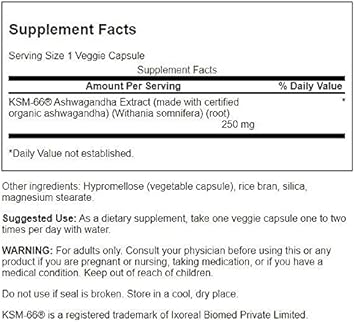 Supplement Facts

Serving Size 1 Veggie Capsule

Supplement Facts

| Amount Per Serving | % Daily Value |
|---|---|
| KSM-66® Ashwagandha Extract (made with certified organic ashwagandha) (Withania somnifera) (root) 250 mg | * |

*Daily Value not established.

Other ingredients: Hypromellose (vegetable capsule), rice bran, silica, magnesium stearate.

Suggested Use: As a dietary supplement, take one veggie capsule one to two times per day with water.

WARNING: For adults only. Consult your physician before using this or any product if you are pregnant or nursing, taking medication, or if you have a medical condition. Keep out of reach of children.

Do not use if seal is broken. Store in a cool, dry place.

KSM-66® is a registered trademark of Ixoreal Biomed Private Limited.